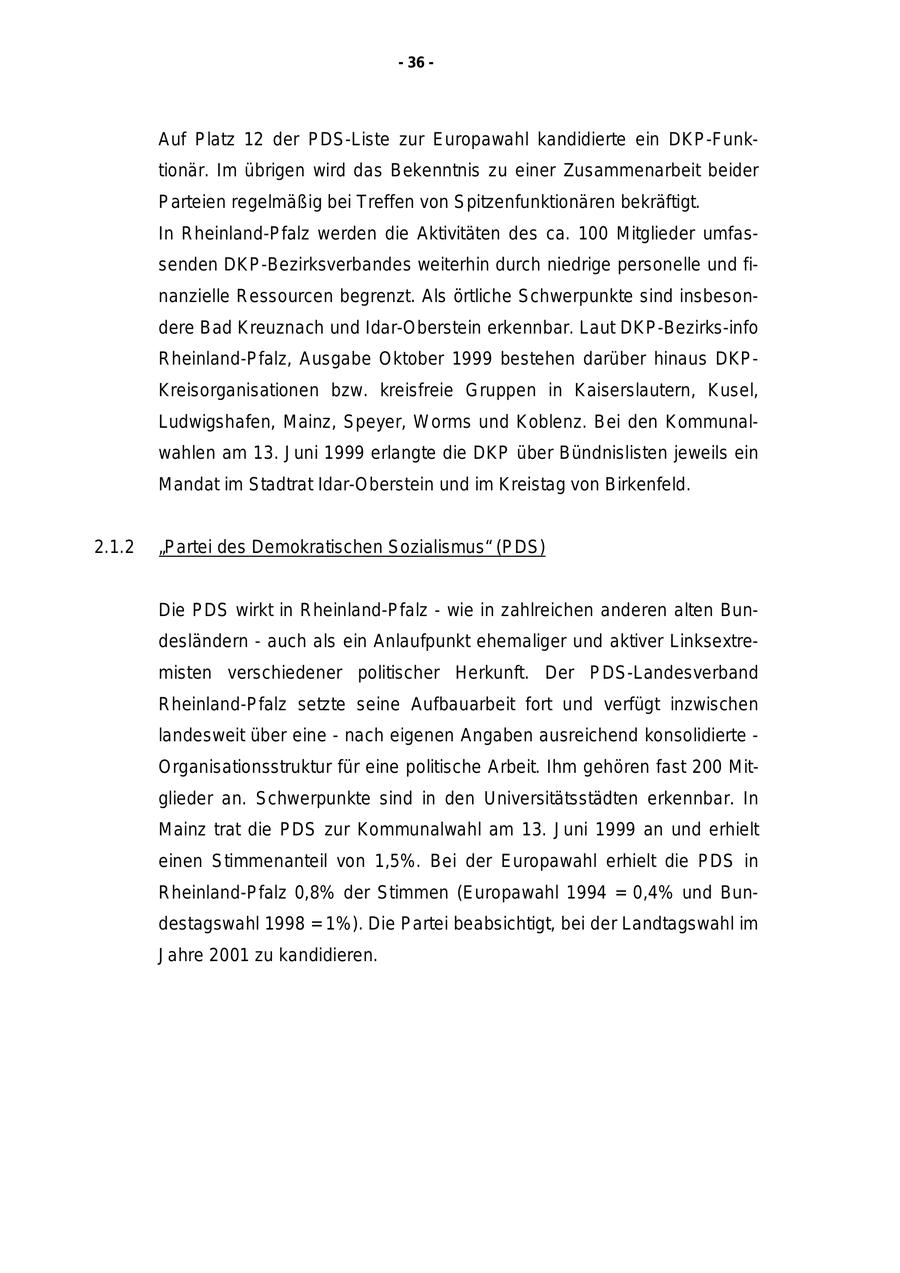 - 36 -

Auf Platz 12 der PDS-Liste zur Europawahl kandidierte ein DKP-Funktionär. Im übrigen wird das Bekenntnis zu einer Zusammenarbeit beider Parteien regelmäßig bei Treffen von Spitzenfunktionären bekräftigt.
In Rheinland-Pfalz werden die Aktivitäten des ca. 100 Mitglieder umfassenden DKP-Bezirksverbandes weiterhin durch niedrige personelle und finanzielle Ressourcen begrenzt. Als örtliche Schwerpunkte sind insbesondere Bad Kreuznach und Idar-Oberstein erkennbar. Laut DKP-Bezirks-info Rheinland-Pfalz, Ausgabe Oktober 1999 bestehen darüber hinaus DKP-Kreisorganisationen bzw. kreisfreie Gruppen in Kaiserslautern, Kusel, Ludwigshafen, Mainz, Speyer, Worms und Koblenz. Bei den Kommunalwahlen am 13. Juni 1999 erlangte die DKP über Bündnislisten jeweils ein Mandat im Stadtrat Idar-Oberstein und im Kreistag von Birkenfeld.

2.1.2 „Partei des Demokratischen Sozialismus“ (PDS)

Die PDS wirkt in Rheinland-Pfalz - wie in zahlreichen anderen alten Bundesländern - auch als ein Anlaufpunkt ehemaliger und aktiver Linksextremisten verschiedener politischer Herkunft. Der PDS-Landesverband Rheinland-Pfalz setzte seine Aufbauarbeit fort und verfügt inzwischen landesweit über eine - nach eigenen Angaben ausreichend konsolidierte - Organisationsstruktur für eine politische Arbeit. Ihm gehören fast 200 Mitglieder an. Schwerpunkte sind in den Universitätsstädten erkennbar. In Mainz trat die PDS zur Kommunalwahl am 13. Juni 1999 an und erhielt einen Stimmenanteil von 1,5%. Bei der Europawahl erhielt die PDS in Rheinland-Pfalz 0,8% der Stimmen (Europawahl 1994 = 0,4% und Bundestagswahl 1998 = 1%). Die Partei beabsichtigt, bei der Landtagswahl im Jahre 2001 zu kandidieren.